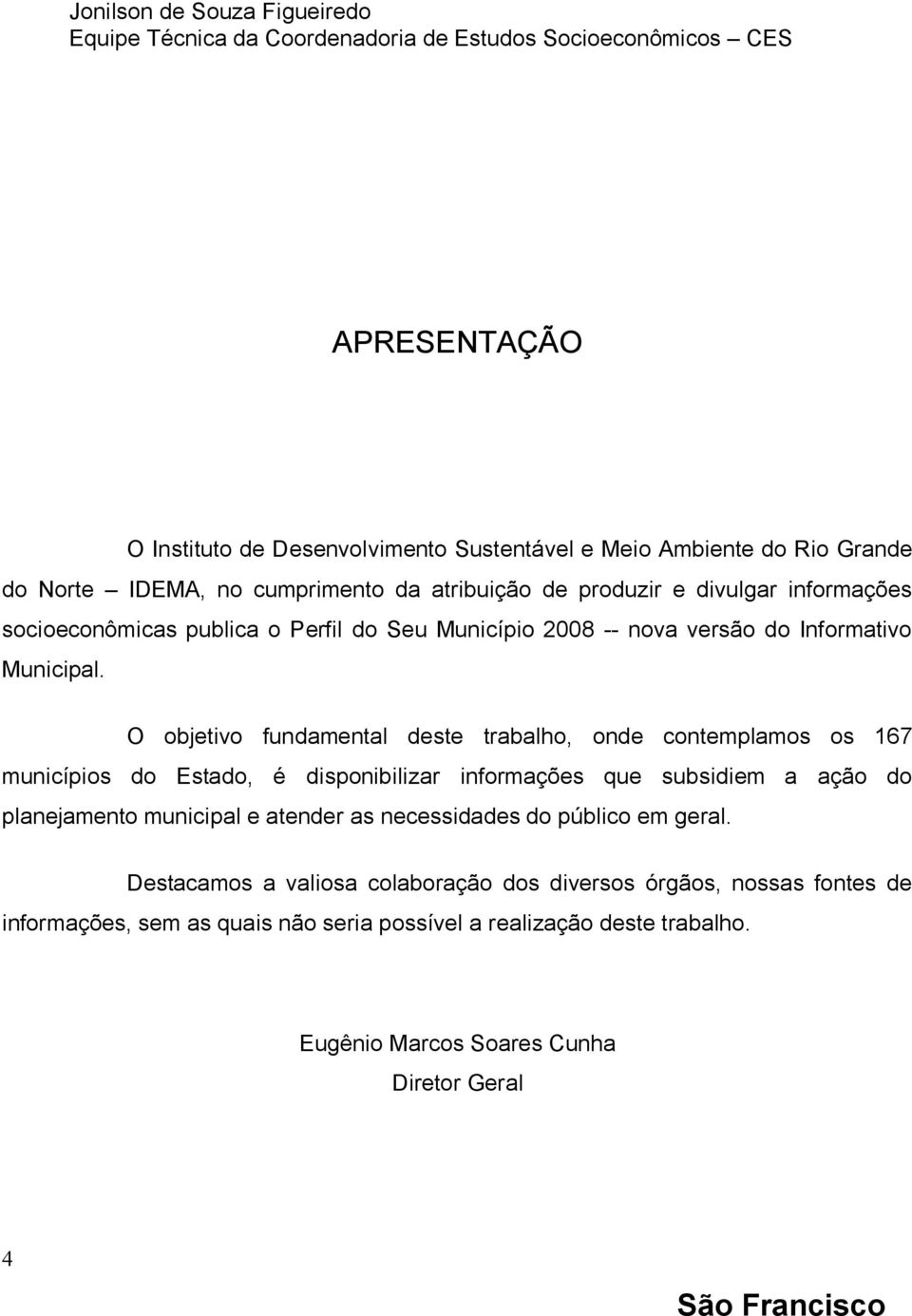 Jonilson de Souza Figueiredo
Equipe Técnica da Coordenadoria de Estudos Socioeconômicos – CES

APRESENTAÇÃO

O Instituto de Desenvolvimento Sustentável e Meio Ambiente do Rio Grande do Norte – IDEMA, no cumprimento da atribuição de produzir e divulgar informações socioeconômicas publica o Perfil do Seu Município 2008 -- nova versão do Informativo Municipal.

O objetivo fundamental deste trabalho, onde contemplamos os 167 municípios do Estado, é disponibilizar informações que subsidiem a ação do planejamento municipal e atender as necessidades do público em geral.

Destacamos a valiosa colaboração dos diversos órgãos, nossas fontes de informações, sem as quais não seria possível a realização deste trabalho.

Eugênio Marcos Soares Cunha
Diretor Geral

4

São Francisco